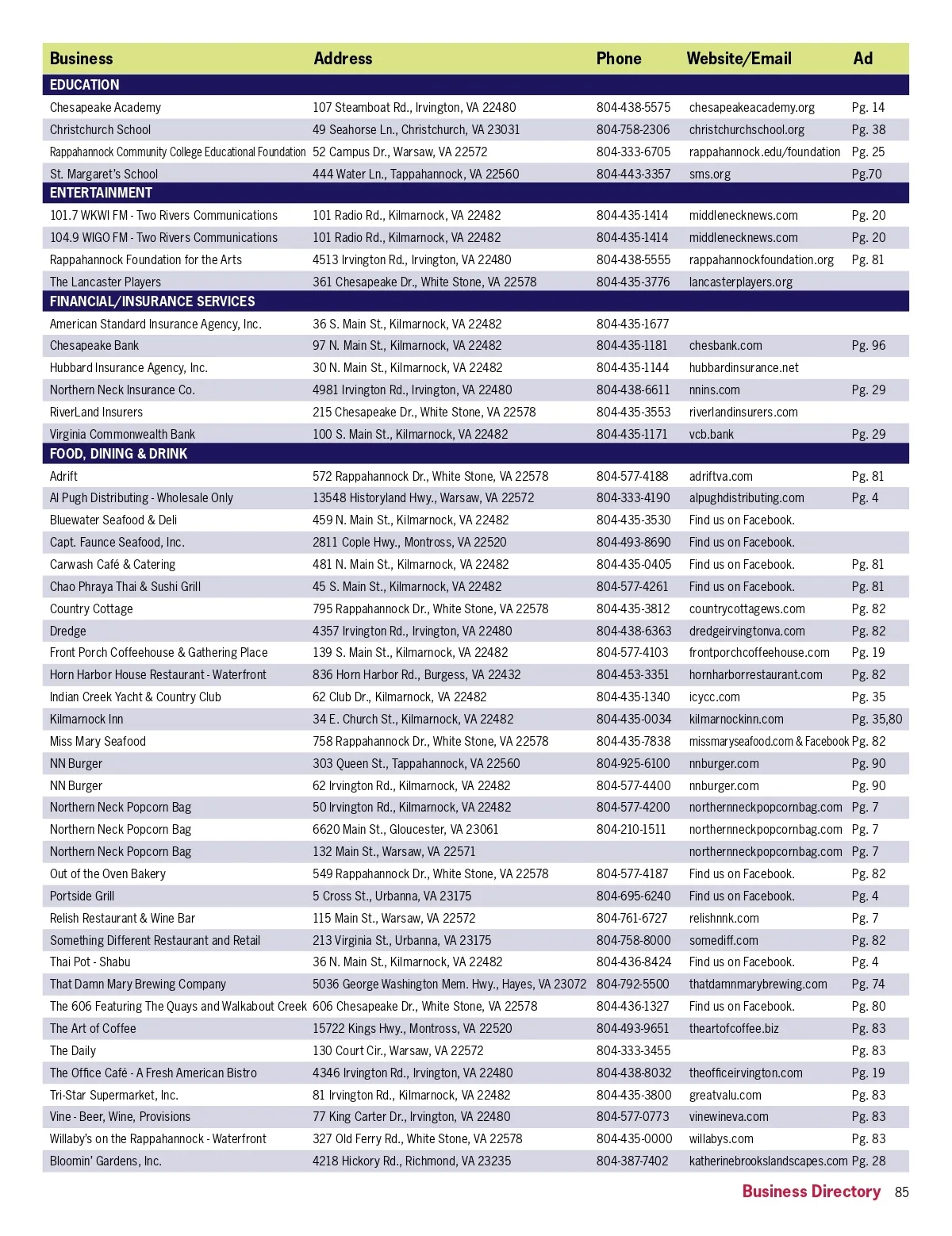 | Business | Address | Phone | Website/Email | Ad |
|---|---|---|---|---|
| EDUCATION | | | | |
| Chesapeake Academy | 107 Steamboat Rd., Irvington, VA 22480 | 804-438-5575 | chesapeakeacademy.org | Pg. 14 |
| Christchurch School | 49 Seahorse Ln., Christchurch, VA 23031 | 804-758-2306 | christchurchschool.org | Pg. 38 |
| Rappahannock Community College Educational Foundation | 52 Campus Dr., Warsaw, VA 22572 | 804-333-6705 | rappahannock.edu/foundation | Pg. 25 |
| St. Margaret's School | 444 Water Ln., Tappahannock, VA 22560 | 804-443-3357 | sms.org | Pg.70 |
| ENTERTAINMENT | | | | |
| 101.7 WKWI FM - Two Rivers Communications | 101 Radio Rd., Kilmarnock, VA 22482 | 804-435-1414 | middlenecknews.com | Pg. 20 |
| 104.9 WIGO FM - Two Rivers Communications | 101 Radio Rd., Kilmarnock, VA 22482 | 804-435-1414 | middlenecknews.com | Pg. 20 |
| Rappahannock Foundation for the Arts | 4513 Irvington Rd., Irvington, VA 22480 | 804-438-5555 | rappahannockfoundation.org | Pg. 81 |
| The Lancaster Players | 361 Chesapeake Dr., White Stone, VA 22578 | 804-435-3776 | lancasterplayers.org | |
| FINANCIAL/INSURANCE SERVICES | | | | |
| American Standard Insurance Agency, Inc. | 36 S. Main St., Kilmarnock, VA 22482 | 804-435-1677 | | |
| Chesapeake Bank | 97 N. Main St., Kilmarnock, VA 22482 | 804-435-1181 | chesbank.com | Pg. 96 |
| Hubbard Insurance Agency, Inc. | 30 N. Main St., Kilmarnock, VA 22482 | 804-435-1144 | hubbardinsurance.net | |
| Northern Neck Insurance Co. | 4981 Irvington Rd., Irvington, VA 22480 | 804-438-6611 | nnins.com | Pg. 29 |
| RiverLand Insurers | 215 Chesapeake Dr., White Stone, VA 22578 | 804-435-3553 | riverlandinsurers.com | |
| Virginia Commonwealth Bank | 100 S. Main St., Kilmarnock, VA 22482 | 804-435-1171 | vcb.bank | Pg. 29 |
| FOOD, DINING & DRINK | | | | |
| Adrift | 572 Rappahannock Dr., White Stone, VA 22578 | 804-577-4188 | adriftva.com | Pg. 81 |
| Al Pugh Distributing - Wholesale Only | 13548 Historyland Hwy., Warsaw, VA 22572 | 804-333-4190 | alpughdistributing.com | Pg. 4 |
| Bluewater Seafood & Deli | 459 N. Main St., Kilmarnock, VA 22482 | 804-435-3530 | Find us on Facebook. | |
| Capt. Faunce Seafood, Inc. | 2811 Cople Hwy., Montross, VA 22520 | 804-493-8690 | Find us on Facebook. | |
| Carwash Café & Catering | 481 N. Main St., Kilmarnock, VA 22482 | 804-435-0405 | Find us on Facebook. | Pg. 81 |
| Chao Phraya Thai & Sushi Grill | 45 S. Main St., Kilmarnock, VA 22482 | 804-577-4261 | Find us on Facebook. | Pg. 81 |
| Country Cottage | 795 Rappahannock Dr., White Stone, VA 22578 | 804-435-3812 | countrycottagews.com | Pg. 82 |
| Dredge | 4357 Irvington Rd., Irvington, VA 22480 | 804-438-6363 | dredgeirvingtonva.com | Pg. 82 |
| Front Porch Coffeehouse & Gathering Place | 139 S. Main St., Kilmarnock, VA 22482 | 804-577-4103 | frontporchcoffeehouse.com | Pg. 19 |
| Horn Harbor House Restaurant - Waterfront | 836 Horn Harbor Rd., Burgess, VA 22432 | 804-453-3351 | hornharborrestaurant.com | Pg. 82 |
| Indian Creek Yacht & Country Club | 62 Club Dr., Kilmarnock, VA 22482 | 804-435-1340 | icycc.com | Pg. 35 |
| Kilmarnock Inn | 34 E. Church St., Kilmarnock, VA 22482 | 804-435-0034 | kilmarnockinn.com | Pg. 35,80 |
| Miss Mary Seafood | 758 Rappahannock Dr., White Stone, VA 22578 | 804-435-7838 | missmaryseafood.com & Facebook | Pg. 82 |
| NN Burger | 303 Queen St., Tappahannock, VA 22560 | 804-925-6100 | nnburger.com | Pg. 90 |
| NN Burger | 62 Irvington Rd., Kilmarnock, VA 22482 | 804-577-4400 | nnburger.com | Pg. 90 |
| Northern Neck Popcorn Bag | 50 Irvington Rd., Kilmarnock, VA 22482 | 804-577-4200 | northernneckpopcornbag.com | Pg. 7 |
| Northern Neck Popcorn Bag | 6620 Main St., Gloucester, VA 23061 | 804-210-1511 | northernneckpopcornbag.com | Pg. 7 |
| Northern Neck Popcorn Bag | 132 Main St., Warsaw, VA 22571 | | northernneckpopcornbag.com | Pg. 7 |
| Out of the Oven Bakery | 549 Rappahannock Dr., White Stone, VA 22578 | 804-577-4187 | Find us on Facebook. | Pg. 82 |
| Portside Grill | 5 Cross St., Urbanna, VA 23175 | 804-695-6240 | Find us on Facebook. | Pg. 4 |
| Relish Restaurant & Wine Bar | 115 Main St., Warsaw, VA 22572 | 804-761-6727 | relishnnk.com | Pg. 7 |
| Something Different Restaurant and Retail | 213 Virginia St., Urbanna, VA 23175 | 804-758-8000 | somediff.com | Pg. 82 |
| Thai Pot - Shabu | 36 N. Main St., Kilmarnock, VA 22482 | 804-436-8424 | Find us on Facebook. | Pg. 4 |
| That Damn Mary Brewing Company | 5036 George Washington Mem. Hwy., Hayes, VA 23072 | 804-792-5500 | thatdamnmarybrewing.com | Pg. 74 |
| The 606 Featuring The Quays and Walkabout Creek | 606 Chesapeake Dr., White Stone, VA 22578 | 804-436-1327 | Find us on Facebook. | Pg. 80 |
| The Art of Coffee | 15722 Kings Hwy., Montross, VA 22520 | 804-493-9651 | theartofcoffee.biz | Pg. 83 |
| The Daily | 130 Court Cir., Warsaw, VA 22572 | 804-333-3455 | | Pg. 83 |
| The Office Café - A Fresh American Bistro | 4346 Irvington Rd., Irvington, VA 22480 | 804-438-8032 | theofficeirvington.com | Pg. 19 |
| Tri-Star Supermarket, Inc. | 81 Irvington Rd., Kilmarnock, VA 22482 | 804-435-3800 | greatvalu.com | Pg. 83 |
| Vine - Beer, Wine, Provisions | 77 King Carter Dr., Irvington, VA 22480 | 804-577-0773 | vinewineva.com | Pg. 83 |
| Willaby's on the Rappahannock - Waterfront | 327 Old Ferry Rd., White Stone, VA 22578 | 804-435-0000 | willabys.com | Pg. 83 |
| Bloomin' Gardens, Inc. | 4218 Hickory Rd., Richmond, VA 23235 | 804-387-7402 | katherinebrookslandscapes.com | Pg. 28 |

Business Directory 85